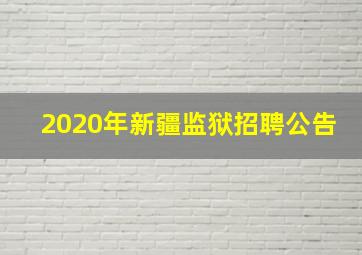 2020年新疆监狱招聘公告